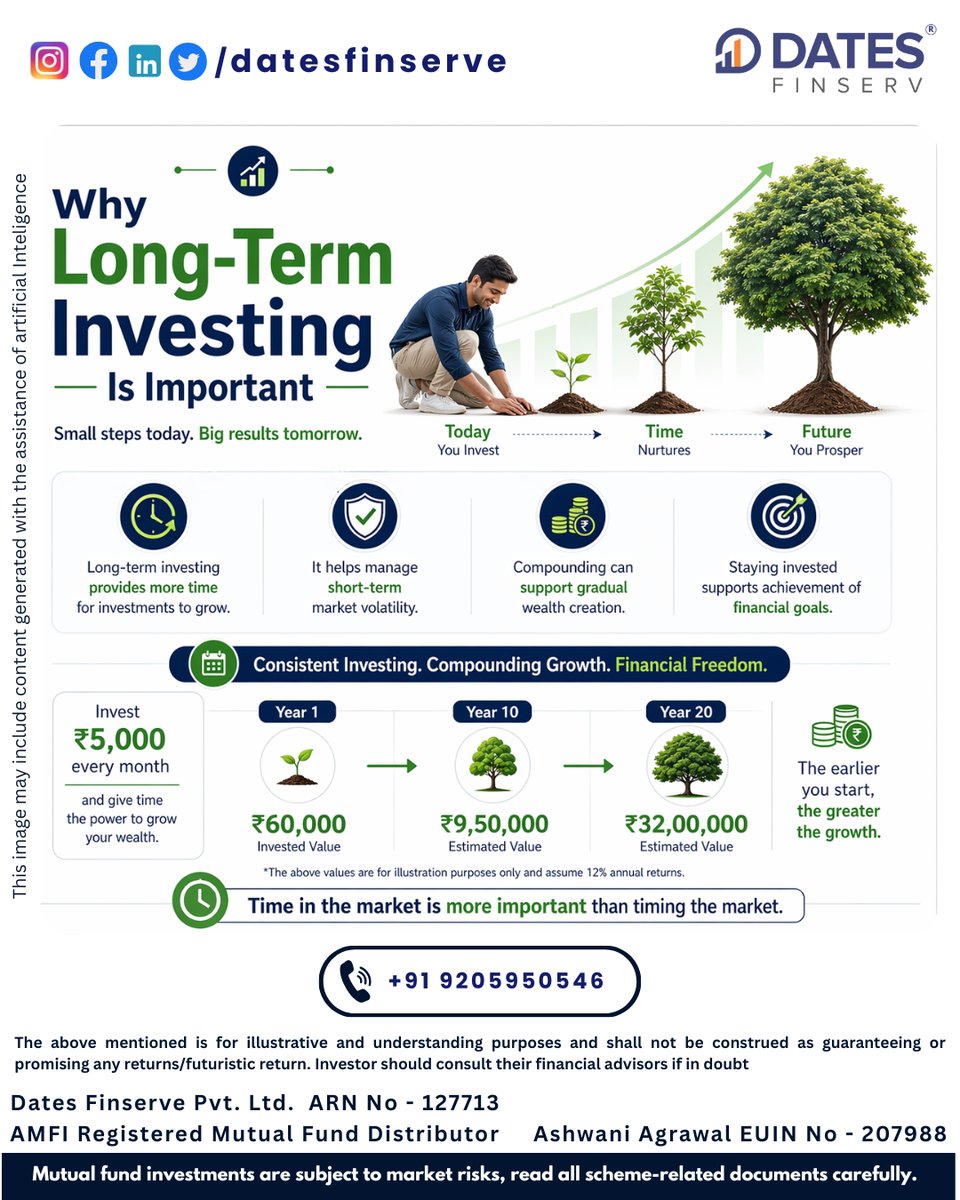 /datesfinserve

DATES® FINSERV

This image may include content generated with the assistance of artificial Inteligence

Why Long-Term Investing Is Important

Small steps today. Big results tomorrow.

Today You Invest
Time Nurtures
Future You Prosper

Long-term investing provides more time for investments to grow.

It helps manage short-term market volatility.

Compounding can support gradual wealth creation.

Staying invested supports achievement of financial goals.

Consistent Investing. Compounding Growth. Financial Freedom.

Invest ₹5,000 every month

and give time the power to grow your wealth.

Year 1
₹60,000
Invested Value

Year 10
₹9,50,000
Estimated Value

Year 20
₹32,00,000
Estimated Value

The earlier you start, the greater the growth.

*The above values are for illustration purposes only and assume 12% annual returns.

Time in the market is more important than timing the market.

+91 9205950546

The above mentioned is for illustrative and understanding purposes and shall not be construed as guaranteeing or promising any returns/futuristic return. Investor should consult their financial advisors if in doubt

Dates Finserve Pvt. Ltd. ARN No - 127713
AMFI Registered Mutual Fund Distributor Ashwani Agrawal EUIN No - 207988

Mutual fund investments are subject to market risks, read all scheme-related documents carefully.